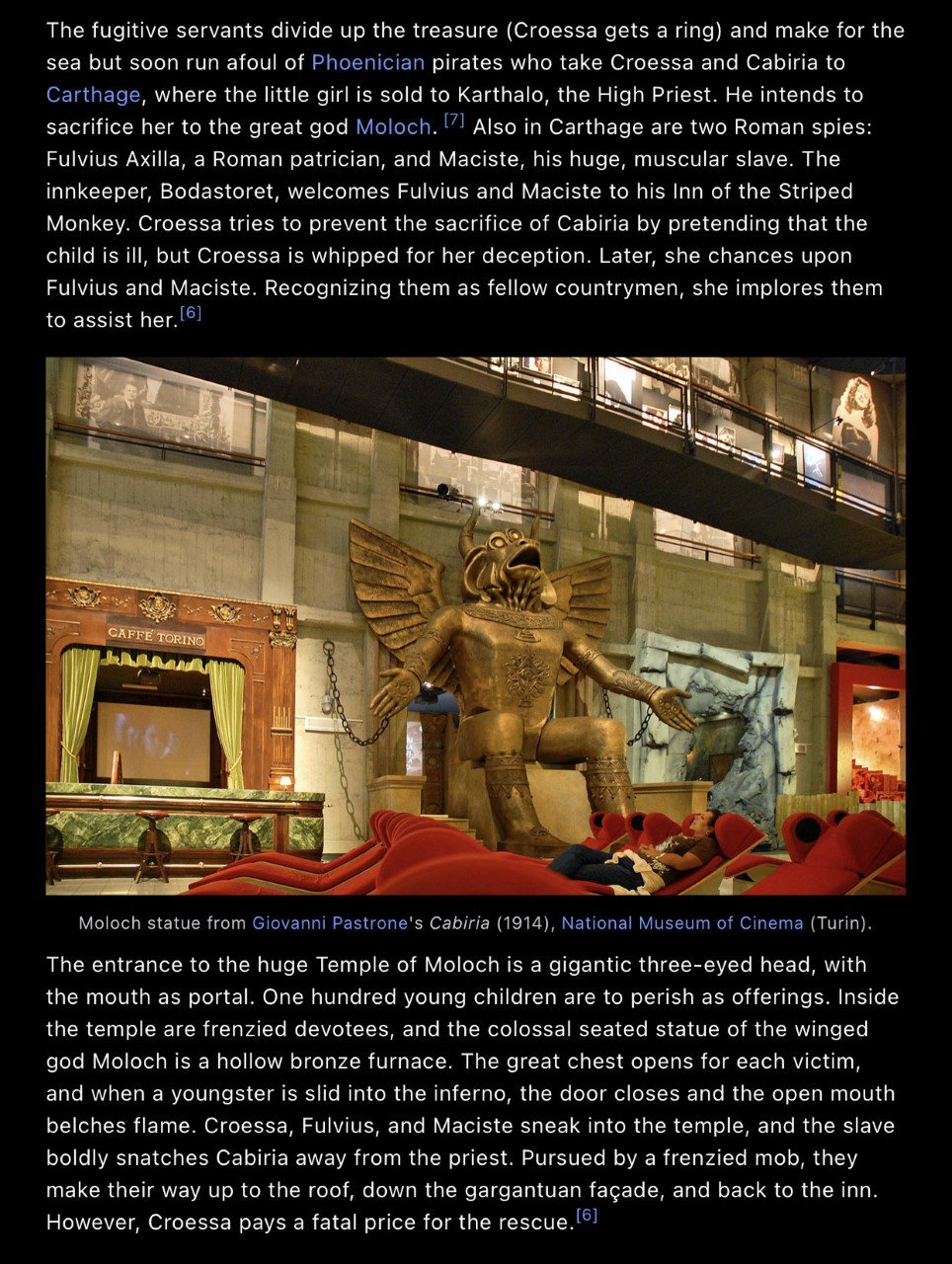 The fugitive servants divide up the treasure (Croessa gets a ring) and make for the sea but soon run afoul of Phoenician pirates who take Croessa and Cabiria to Carthage, where the little girl is sold to Karthalo, the High Priest. He intends to sacrifice her to the great god Moloch. [7] Also in Carthage are two Roman spies: Fulvius Axilla, a Roman patrician, and Maciste, his huge, muscular slave. The innkeeper, Bodastoret, welcomes Fulvius and Maciste to his Inn of the Striped Monkey. Croessa tries to prevent the sacrifice of Cabiria by pretending that the child is ill, but Croessa is whipped for her deception. Later, she chances upon Fulvius and Maciste. Recognizing them as fellow countrymen, she implores them to assist her.[6]

CAFFE TORINO

Moloch statue from Giovanni Pastrone's Cabiria (1914), National Museum of Cinema (Turin).

The entrance to the huge Temple of Moloch is a gigantic three-eyed head, with the mouth as portal. One hundred young children are to perish as offerings. Inside the temple are frenzied devotees, and the colossal seated statue of the winged god Moloch is a hollow bronze furnace. The great chest opens for each victim, and when a youngster is slid into the inferno, the door closes and the open mouth belches flame. Croessa, Fulvius, and Maciste sneak into the temple, and the slave boldly snatches Cabiria away from the priest. Pursued by a frenzied mob, they make their way up to the roof, down the gargantuan façade, and back to the inn. However, Croessa pays a fatal price for the rescue.[6]